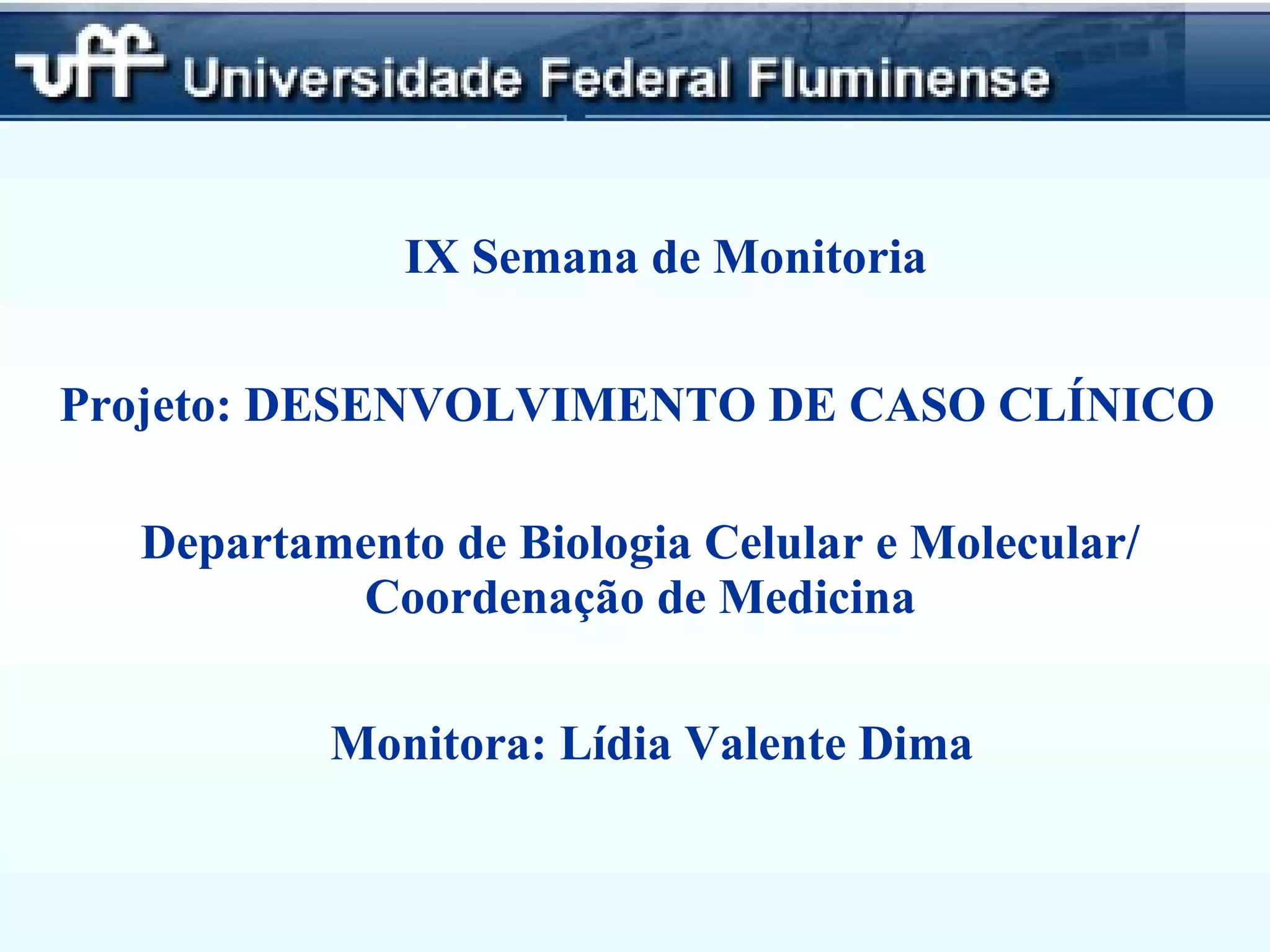 uff Universidade Federal Fluminense

IX Semana de Monitoria

Projeto: DESENVOLVIMENTO DE CASO CLÍNICO

Departamento de Biologia Celular e Molecular/ Coordenação de Medicina

Monitora: Lídia Valente Dima